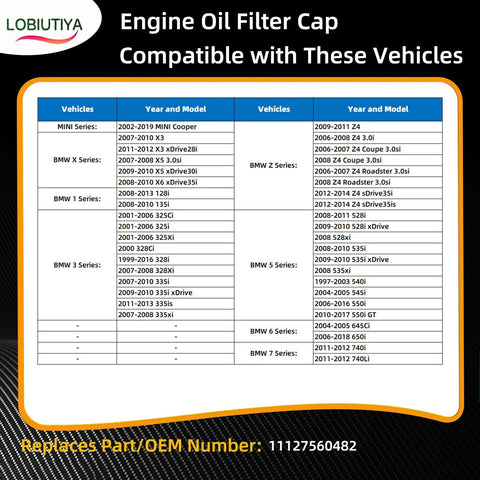 LOBIUTIYA

Engine Oil Filter Cap
Compatible with These Vehicles

| Vehicles | Year and Model | Vehicles | Year and Model |
|---|---|---|---|
| MINI Series: | 2002-2019 MINI Cooper | BMW Z Series: | 2009-2011 Z4 |
| BMW X Series: | 2007-2010 X3 | | 2006-2008 Z4 3.0i |
| | 2011-2012 X3 xDrive28i | | 2006-2007 Z4 Coupe 3.0si |
| | 2007-2008 X5 3.0si | | 2008 Z4 Coupe 3.0si |
| | 2009-2010 X5 xDrive30i | | 2006-2007 Z4 Roadster 3.0si |
| | 2008-2010 X6 xDrive35i | | 2008 Z4 Roadster 3.0si |
| BMW 1 Series: | 2008-2013 128i | | 2012-2014 Z4 sDrive35i |
| | 2008-2010 135i | | 2012-2014 Z4 sDrive35is |
| BMW 3 Series: | 2001-2006 325Ci | BMW 5 Series: | 2008-2011 528i |
| | 2001-2006 325i | | 2009-2010 528i xDrive |
| | 2001-2006 325Xi | | 2008 528xi |
| | 2000 328Ci | | 2008-2010 535i |
| | 1999-2016 328i | | 2009-2010 535i xDrive |
| | 2007-2008 328Xi | | 2008 535xi |
| | 2007-2010 335i | | 1997-2003 540i |
| | 2009-2010 335i xDrive | | 2004-2005 545i |
| | 2011-2013 335is | | 2006-2016 550i |
| | 2007-2008 335xi | | 2010-2017 550i GT |
| - | - | BMW 6 Series: | 2004-2005 645Ci |
| - | - | | 2006-2018 650i |
| - | - | BMW 7 Series: | 2011-2012 740i |
| - | - | | 2011-2012 740Li |

Replaces Part/OEM Number: 11127560482